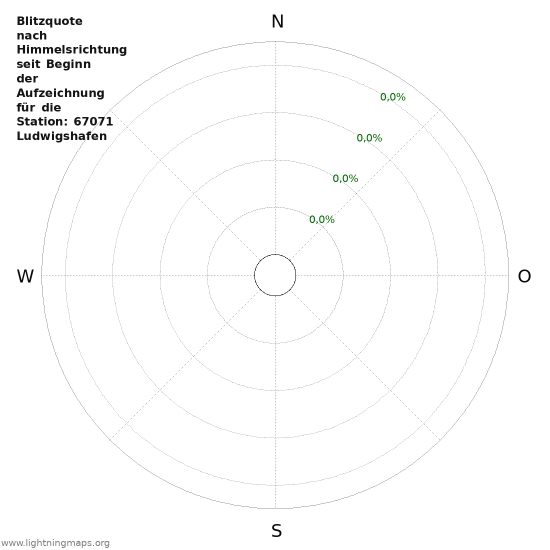 Blitzquote nach Himmelsrichtung seit Beginn der Aufzeichnung für die Station: 67071 Ludwigshafen

N

0,0%
0,0%
0,0%
0,0%

W

O

S

www.lightningmaps.org